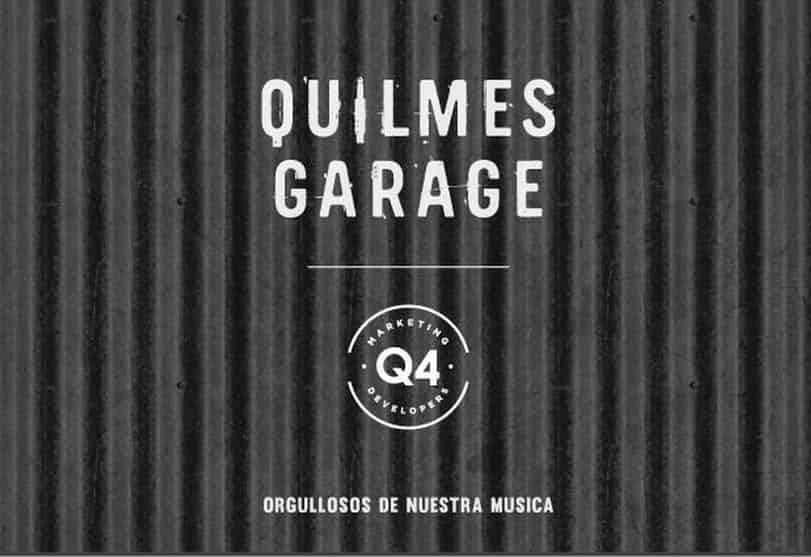 QUILMES GARAGE

MARKETING
Q4
DEVELOPERS

ORGULLOSOS DE NUESTRA MUSICA